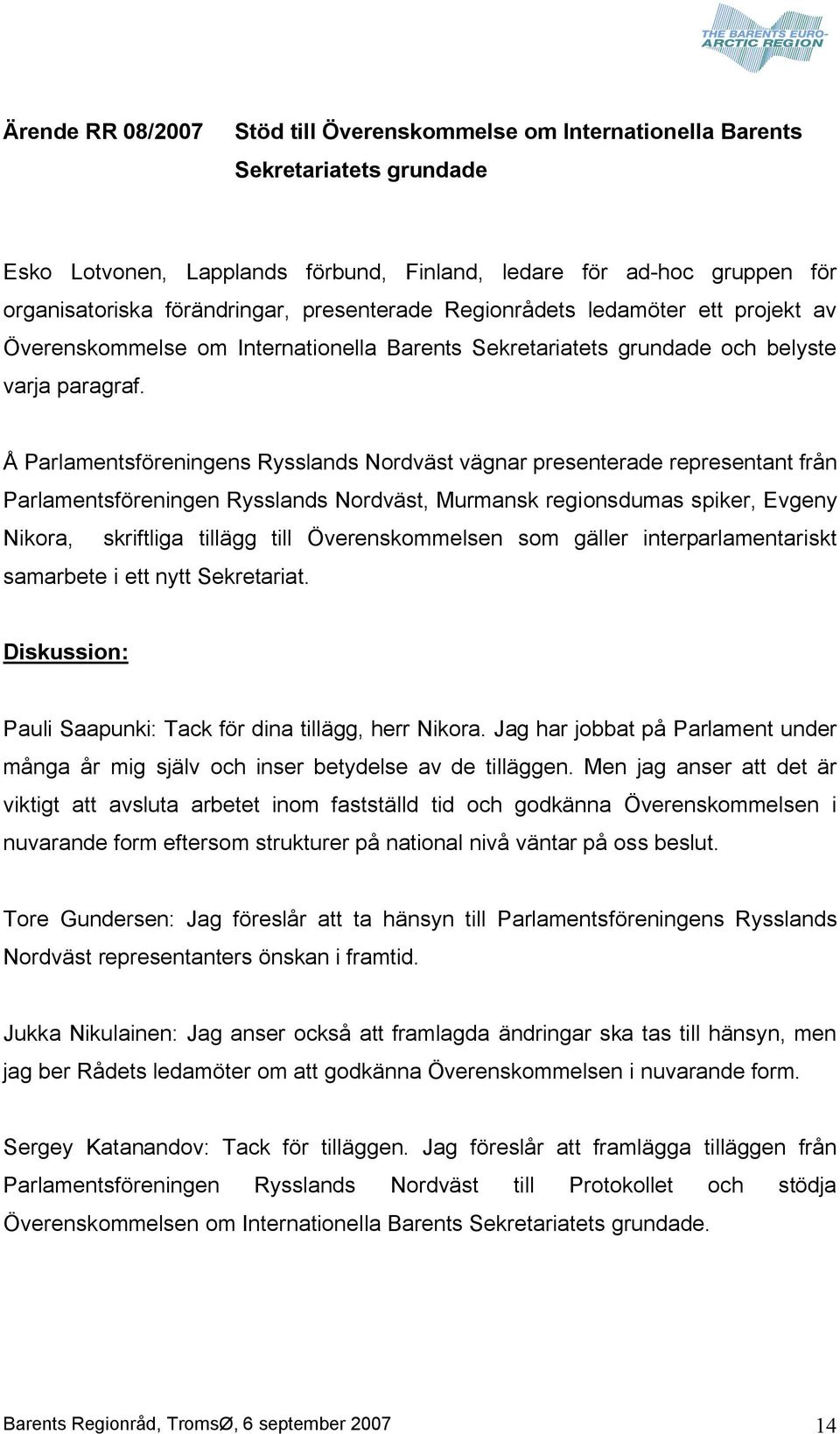 THE BARENTS EURO-ARCTIC REGION

Ärende RR 08/2007 Stöd till Överenskommelse om Internationella Barents Sekretariatets grundade

Esko Lotvonen, Lapplands förbund, Finland, ledare för ad-hoc gruppen för organisatoriska förändringar, presenterade Regionrådets ledamöter ett projekt av Överenskommelse om Internationella Barents Sekretariatets grundade och belyste varja paragraf.

Å Parlamentsföreningens Rysslands Nordväst vägnar presenterade representant från Parlamentsföreningen Rysslands Nordväst, Murmansk regionsdumas spiker, Evgeny Nikora, skriftliga tillägg till Överenskommelsen som gäller interparlamentariskt samarbete i ett nytt Sekretariat.

Diskussion:

Pauli Saapunki: Tack för dina tillägg, herr Nikora. Jag har jobbat på Parlament under många år mig själv och inser betydelse av de tilläggen. Men jag anser att det är viktigt att avsluta arbetet inom fastställd tid och godkänna Överenskommelsen i nuvarande form eftersom strukturer på national nivå väntar på oss beslut.

Tore Gundersen: Jag föreslår att ta hänsyn till Parlamentsföreningens Rysslands Nordväst representanters önskan i framtid.

Jukka Nikulainen: Jag anser också att framlagda ändringar ska tas till hänsyn, men jag ber Rådets ledamöter om att godkänna Överenskommelsen i nuvarande form.

Sergey Katanandov: Tack för tilläggen. Jag föreslår att framlägga tilläggen från Parlamentsföreningen Rysslands Nordväst till Protokollet och stödja Överenskommelsen om Internationella Barents Sekretariatets grundade.

Barents Regionråd, TromsØ, 6 september 2007 14